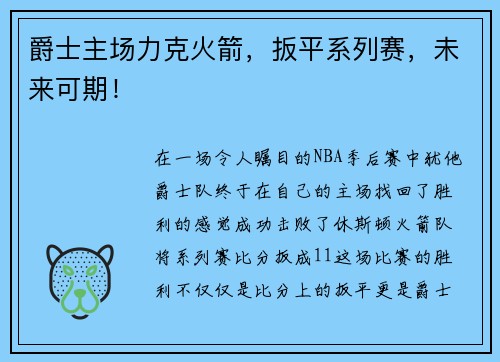 爵士主场力克火箭，扳平系列赛，未来可期！

在一场令人瞩目的NBA季后赛中犹他爵士队终于在自己的主场找回了胜利的感觉成功击败了休斯顿火箭队将系列赛比分扳成11这场比赛的胜利不仅仅是比分上的扳平更是爵士